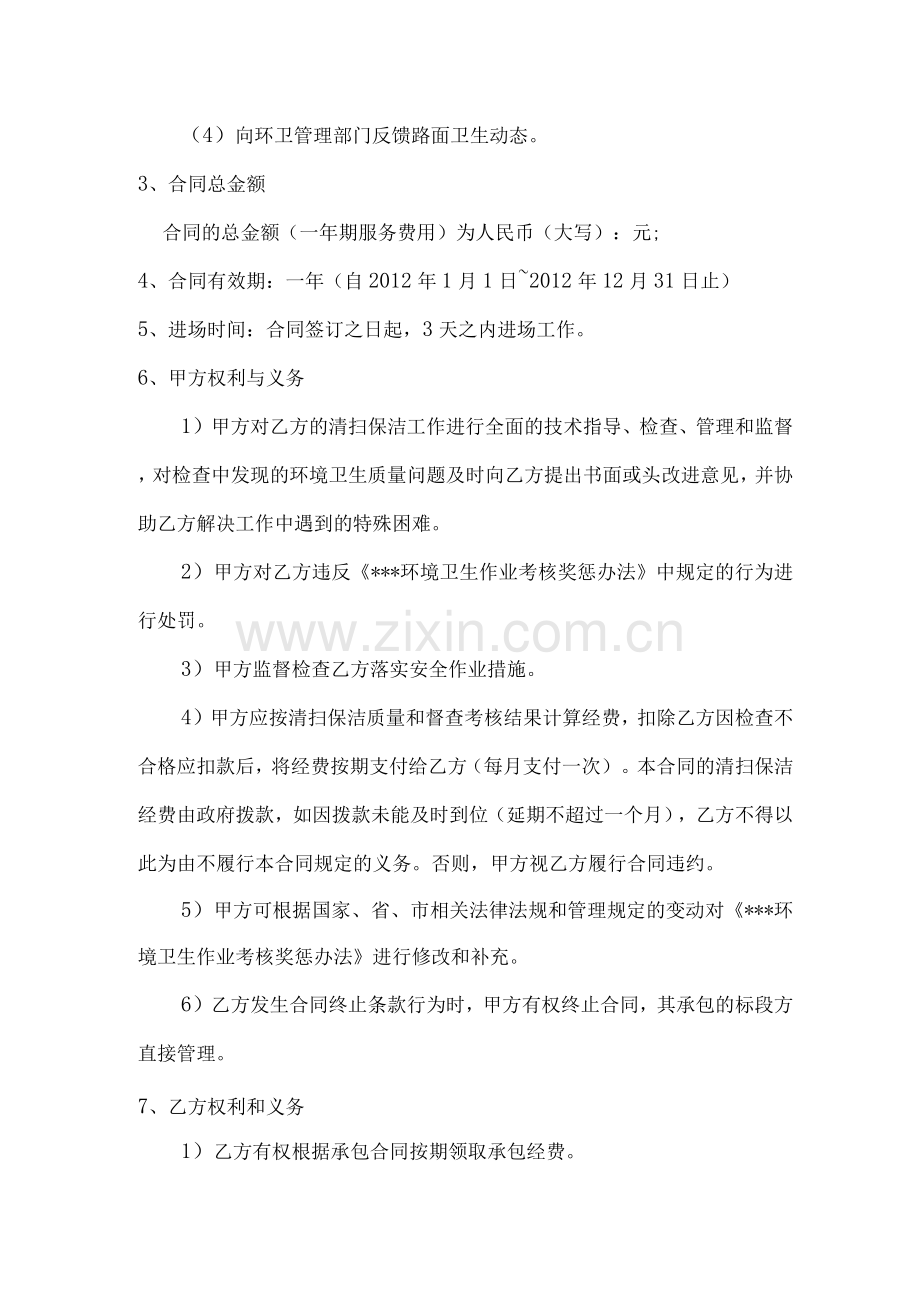 （4）向环卫管理部门反馈路面卫生动态。

3、合同总金额

合同的总金额（一年期服务费用）为人民币（大写）：元;

4、合同有效期：一年（自 2012 年 1 月 1 日~2012 年 12 月 31 日止）

5、进场时间：合同签订之日起，3 天之内进场工作。

6、甲方权利与义务

1）甲方对乙方的清扫保洁工作进行全面的技术指导、检查、管理和监督，对检查中发现的环境卫生质量问题及时向乙方提出书面或头改进意见，并协助乙方解决工作中遇到的特殊困难。

2）甲方对乙方违反《***环境卫生作业考核奖惩办法》中规定的行为进行处罚。

www.zixin.com.cn

3）甲方监督检查乙方落实安全作业措施。

4）甲方应按清扫保洁质量和督查考核结果计算经费，扣除乙方因检查不合格应扣款后，将经费按期支付给乙方（每月支付一次）。本合同的清扫保洁经费由政府拨款，如因拨款未能及时到位（延期不超过一个月），乙方不得以此为由不履行本合同规定的义务。否则，甲方视乙方履行合同违约。

5）甲方可根据国家、省、市相关法律法规和管理规定的变动对《***环境卫生作业考核奖惩办法》进行修改和补充。

6）乙方发生合同终止条款行为时，甲方有权终止合同，其承包的标段方直接管理。

7、乙方权利和义务

1）乙方有权根据承包合同按期领取承包经费。